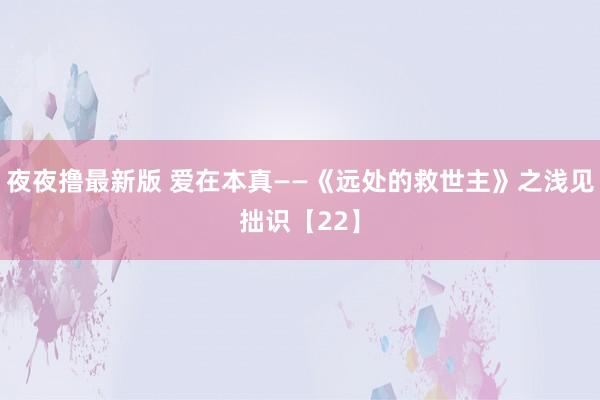 夜夜撸最新版 爱在本真——《远处的救世主》之浅见拙识【22】